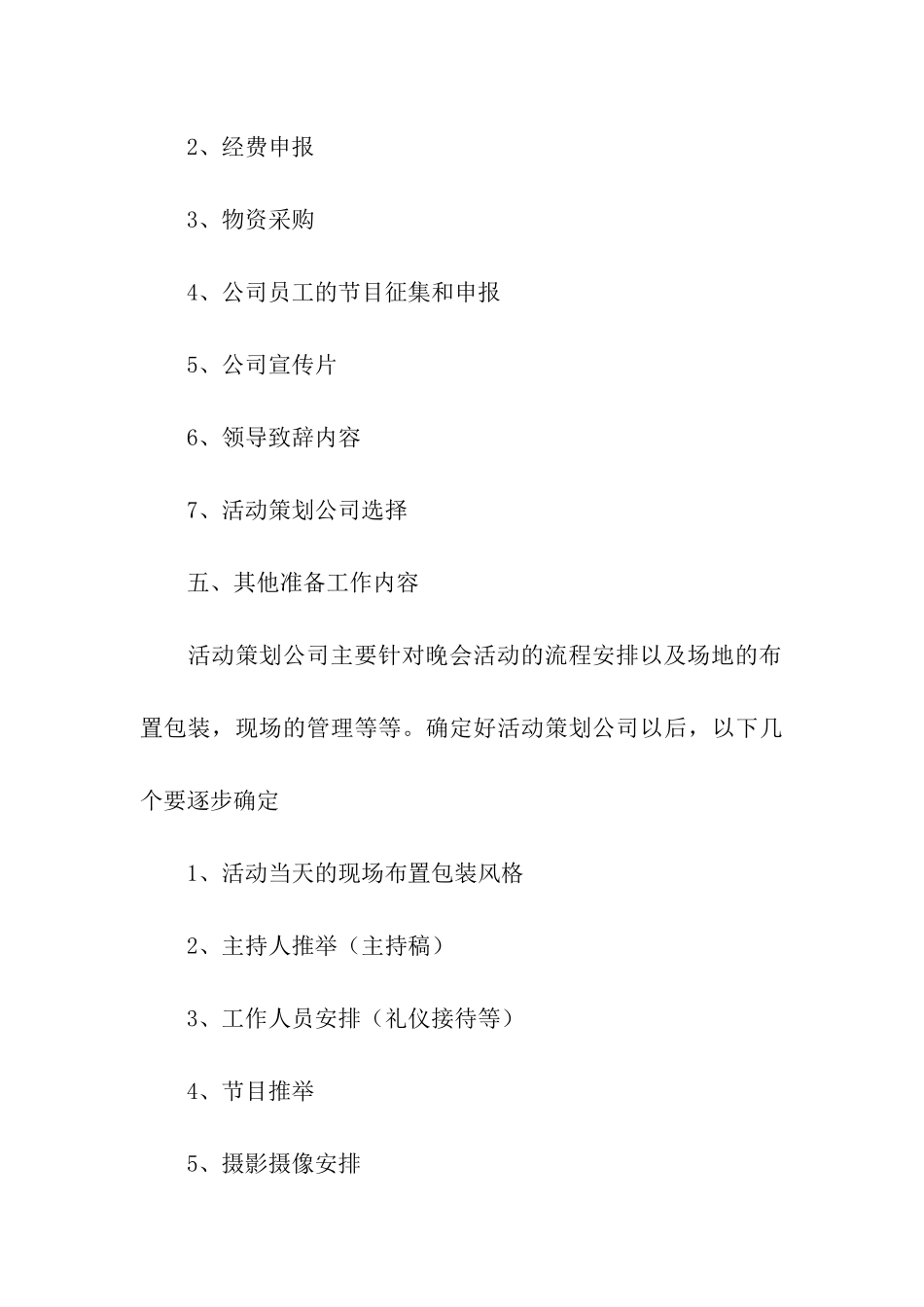 2、经费申报

3、物资采购

4、公司员工的节目征集和申报

5、公司宣传片

6、领导致辞内容

7、活动策划公司选择

五、其他准备工作内容

活动策划公司主要针对晚会活动的流程安排以及场地的布置包装，现场的管理等等。确定好活动策划公司以后，以下几个要逐步确定

1、活动当天的现场布置包装风格

2、主持人推举（主持稿）

3、工作人员安排（礼仪接待等）

4、节目推举

5、摄影摄像安排